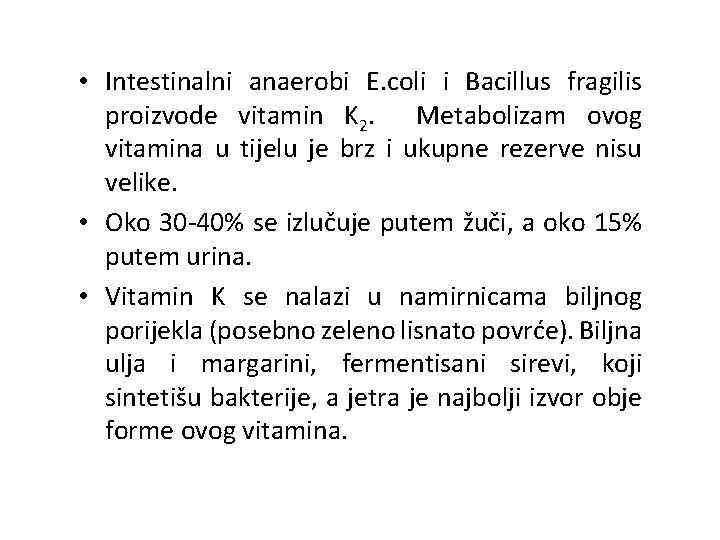 • Intestinalni anaerobi E.coli i Bacillus fragilis proizvode vitamin $K_2$. Metabolizam ovog vitamina u tijelu je brz i ukupne rezerve nisu velike.

• Oko 30-40% se izlučuje putem žuči, a oko 15% putem urina.

• Vitamin K se nalazi u namirnicama biljnog porijekla (posebno zeleno lisnato povrće). Biljna ulja i margarini, fermentisani sirevi, koji sintetišu bakterije, a jetra je najbolji izvor obje forme ovog vitamina.